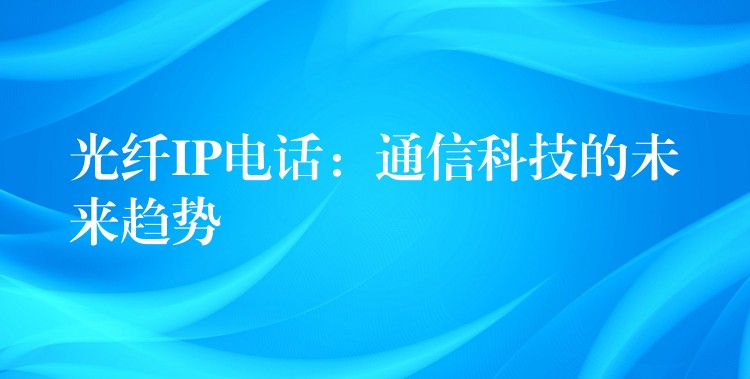 光纤IP电话：通信科技的未来趋势